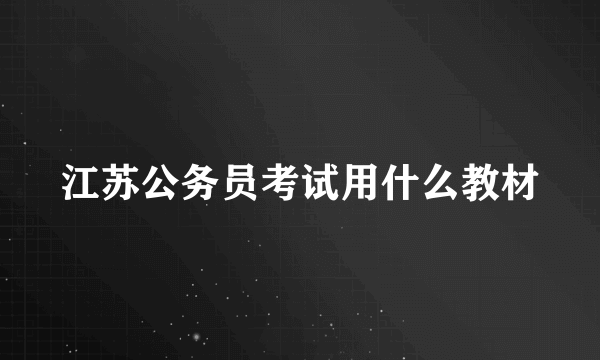 江苏公务员考试用什么教材